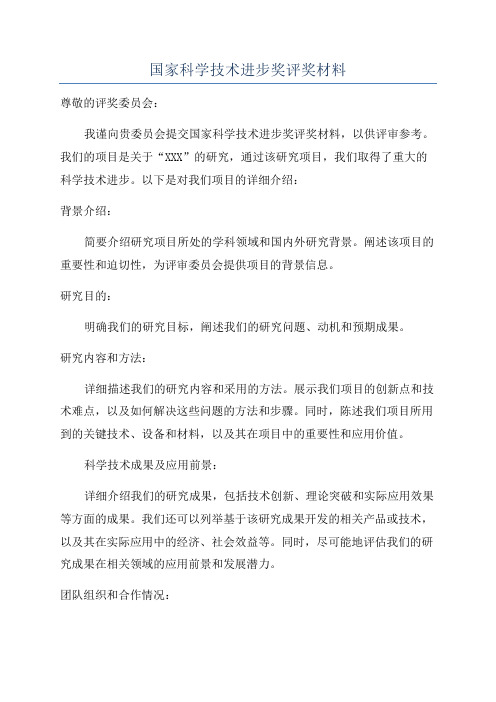 国家科学技术进步奖评奖材料

尊敬的评奖委员会：

我谨向贵委员会提交国家科学技术进步奖评奖材料，以供评审参考。我们的项目是关于“XXX”的研究，通过该研究项目，我们取得了重大的科学技术进步。以下是对我们项目的详细介绍：

背景介绍：

简要介绍研究项目所处的学科领域和国内外研究背景。阐述该项目的重要性和迫切性，为评审委员会提供项目的背景信息。

研究目的：

明确我们的研究目标，阐述我们的研究问题、动机和预期成果。

研究内容和方法：

详细描述我们的研究内容和采用的方法。展示我们项目的创新点和技术难点，以及如何解决这些问题的方法和步骤。同时，陈述我们项目所用到的关键技术、设备和材料，以及其在项目中的重要性和应用价值。

科学技术成果及应用前景：

详细介绍我们的研究成果，包括技术创新、理论突破和实际应用效果等方面的成果。我们还可以列举基于该研究成果开发的相关产品或技术，以及其在实际应用中的经济、社会效益等。同时，尽可能地评估我们的研究成果在相关领域的应用前景和发展潜力。

团队组织和合作情况：